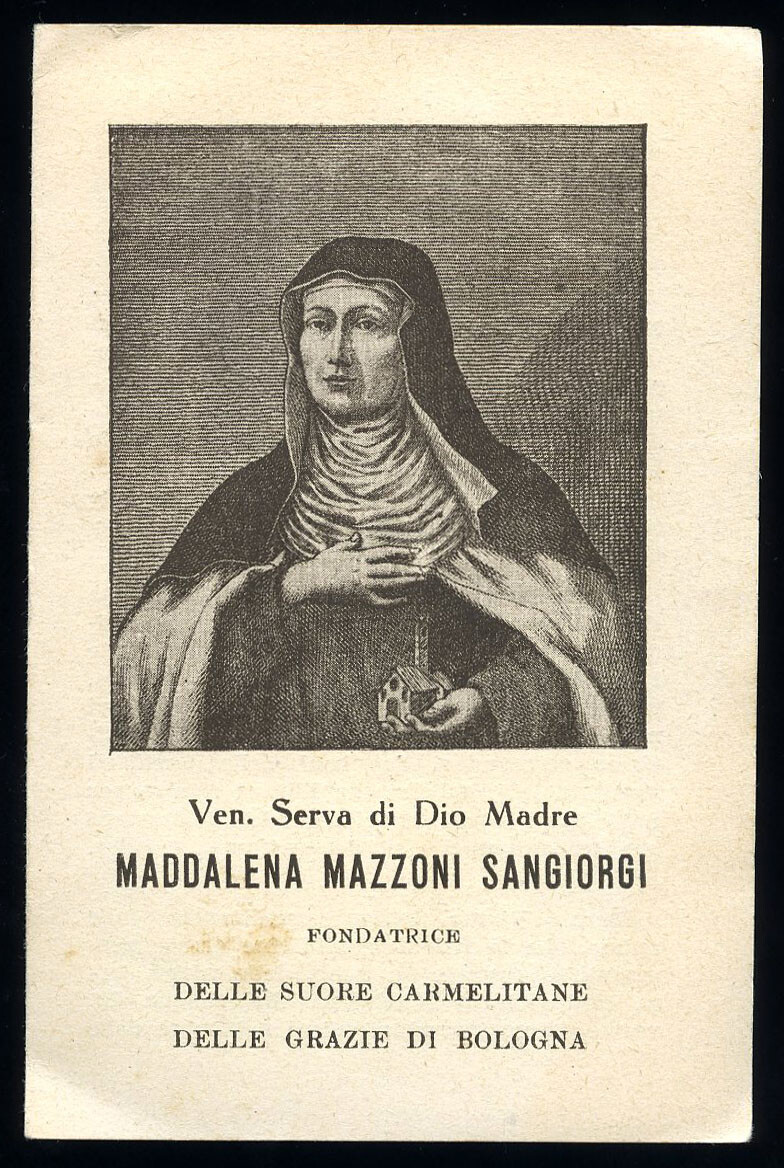 Ven. Serva di Dio Madre

MADDALENA MAZZONI SANGIORGI

FONDATRICE

DELLE SUORE CARMELITANE

DELLE GRAZIE DI BOLOGNA